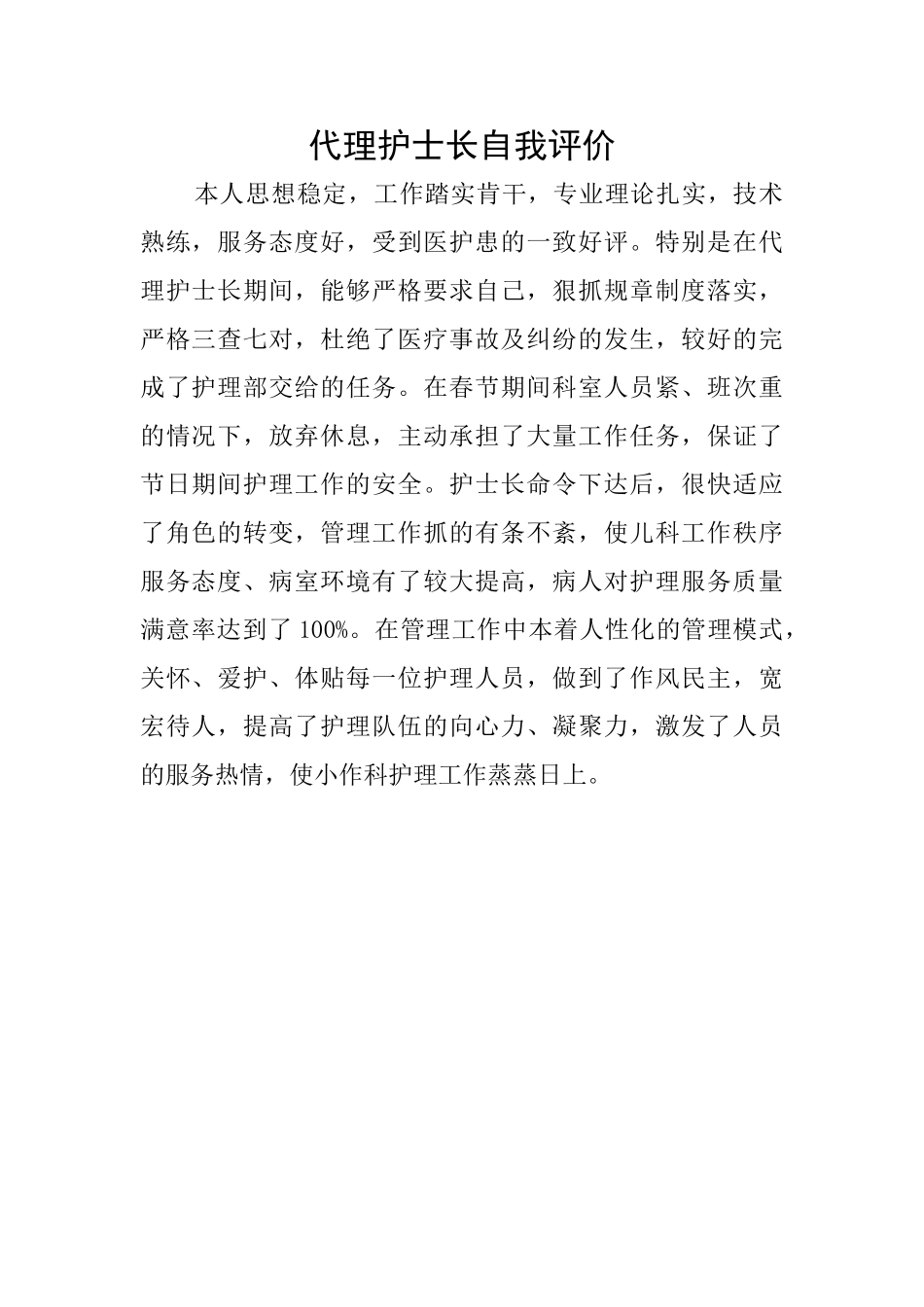 代理护士长自我评价

本人思想稳定，工作踏实肯干，专业理论扎实，技术熟练，服务态度好，受到医护患的一致好评。特别是在代理护士长期间，能够严格要求自己，狠抓规章制度落实，严格三查七对，杜绝了医疗事故及纠纷的发生，较好的完成了护理部交给的任务。在春节期间科室人员紧、班次重的情况下，放弃休息，主动承担了大量工作任务，保证了节日期间护理工作的安全。护士长命令下达后，很快适应了角色的转变，管理工作抓的有条不紊，使儿科工作秩序服务态度、病室环境有了较大提高，病人对护理服务质量满意率达到了 100%。在管理工作中本着人性化的管理模式，关怀、爱护、体贴每一位护理人员，做到了作风民主，宽宏待人，提高了护理队伍的向心力、凝聚力，激发了人员的服务热情，使小作科护理工作蒸蒸日上。